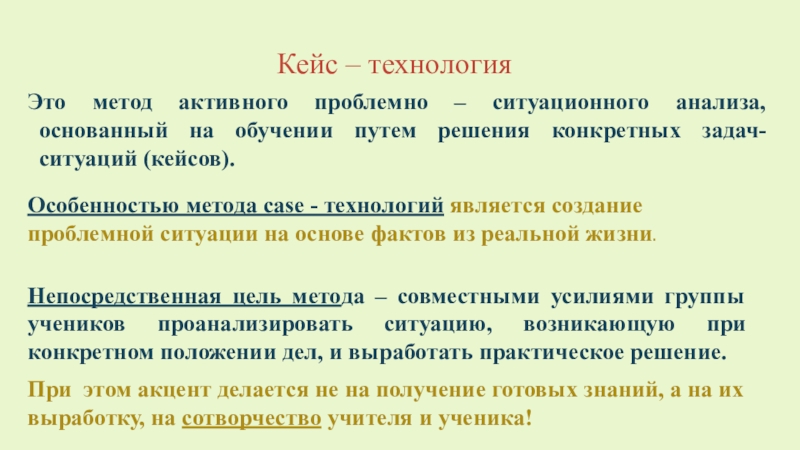 Кейс – технология

Это метод активного проблемно – ситуационного анализа, основанный на обучении путем решения конкретных задач-ситуаций (кейсов).

Особенностью метода case - технологий является создание проблемной ситуации на основе фактов из реальной жизни.

Непосредственная цель метода – совместными усилиями группы учеников проанализировать ситуацию, возникающую при конкретном положении дел, и выработать практическое решение.

При этом акцент делается не на получение готовых знаний, а на их выработку, на сотворчество учителя и ученика!